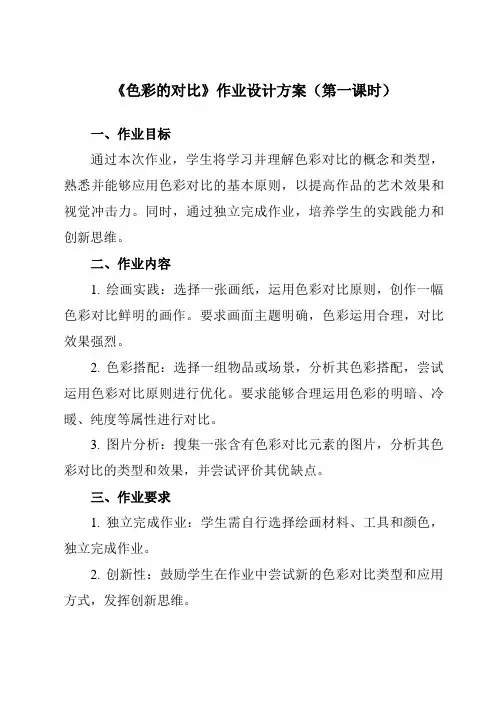 《色彩的对比》作业设计方案（第一课时）

一、作业目标

通过本次作业，学生将学习并理解色彩对比的概念和类型，熟悉并能够应用色彩对比的基本原则，以提高作品的艺术效果和视觉冲击力。同时，通过独立完成作业，培养学生的实践能力和创新思维。

二、作业内容

1. 绘画实践：选择一张画纸，运用色彩对比原则，创作一幅色彩对比鲜明的画作。要求画面主题明确，色彩运用合理，对比效果强烈。

2. 色彩搭配：选择一组物品或场景，分析其色彩搭配，尝试运用色彩对比原则进行优化。要求能够合理运用色彩的明暗、冷暖、纯度等属性进行对比。

3. 图片分析：搜集一张含有色彩对比元素的图片，分析其色彩对比的类型和效果，并尝试评价其优缺点。

三、作业要求

1. 独立完成作业：学生需自行选择绘画材料、工具和颜色，独立完成作业。

2. 创新性：鼓励学生在作业中尝试新的色彩对比类型和应用方式，发挥创新思维。